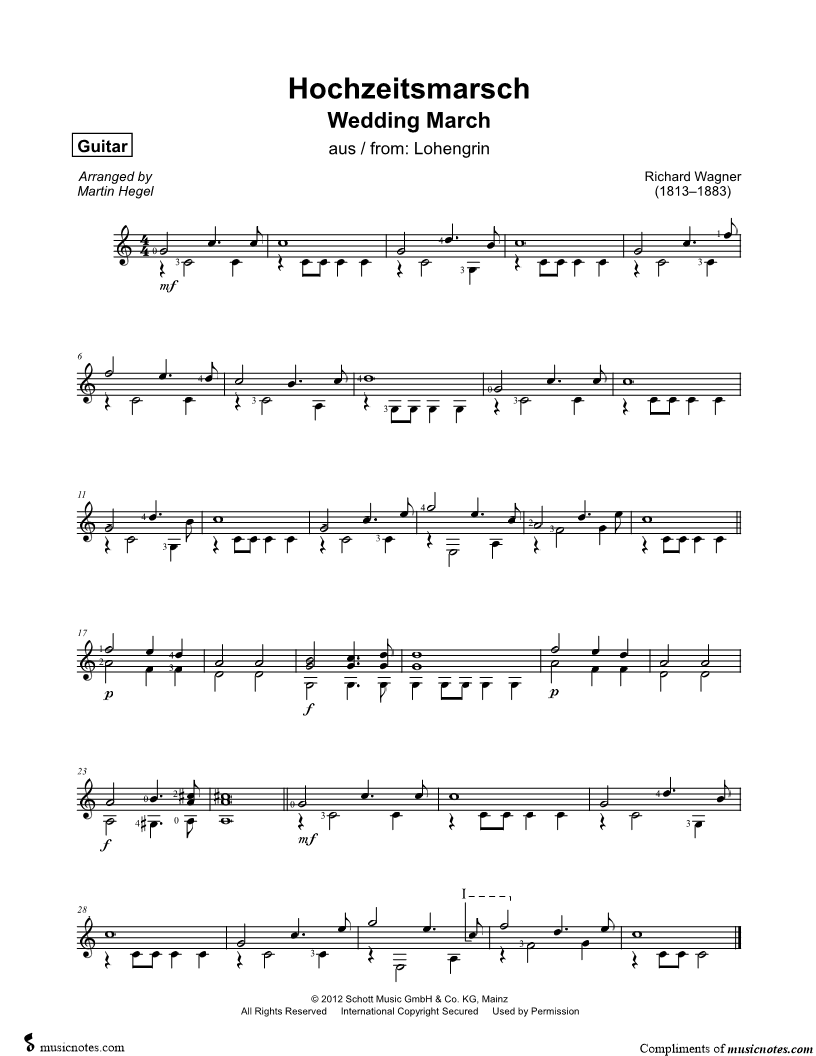 Hochzeitsmarsch
Wedding March
aus / from: Lohengrin

Guitar

Arranged by
Martin Hegel

Richard Wagner
(1813–1883)

mf

6

11

17

p

f

p

23

f

mf

28

I

© 2012 Schott Music GmbH & Co. KG, Mainz
All Rights Reserved International Copyright Secured Used by Permission

musicnotes.com

Compliments of musicnotes.com